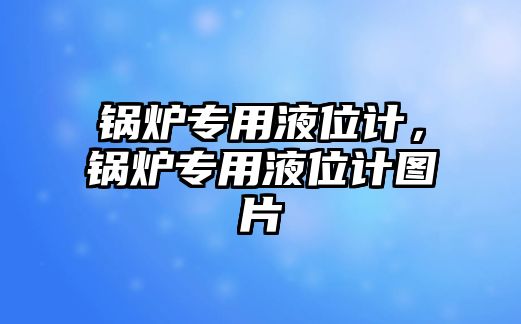 锅炉专用液位计，锅炉专用液位计图片